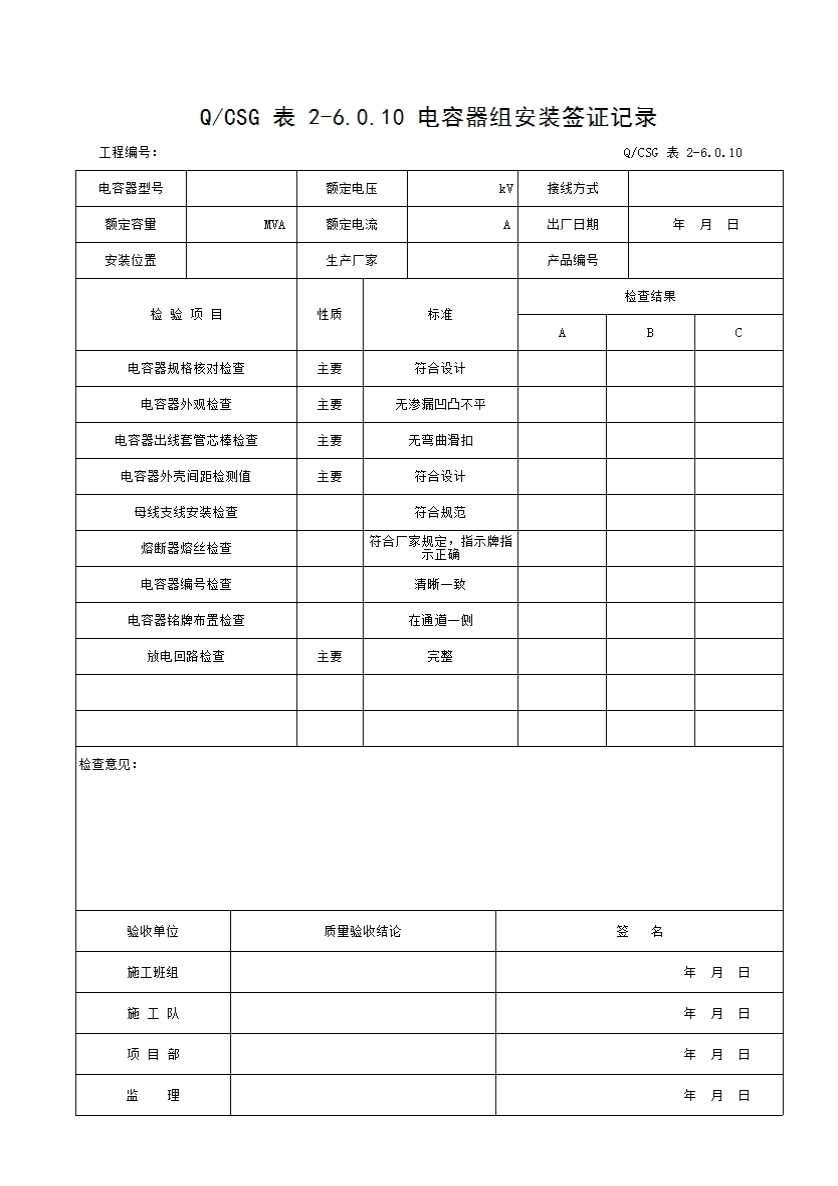 Q/CSG 表 2-6.0.10 电容器组安装签证记录

工程编号：

Q/CSG 表 2-6.0.10

| 电容器型号 | | 额定电压 | kV | 接线方式 | |
|---|---|---|---|---|---|
| 额定容量 | MVA | 额定电流 | A | 出厂日期 | 年 月 日 |
| 安装位置 | | 生产厂家 | | 产品编号 | |

| 检 验 项 目 | 性质 | 标准 | 检查结果 A | 检查结果 B | 检查结果 C |
|---|---|---|---|---|---|
| 电容器规格核对检查 | 主要 | 符合设计 | | | |
| 电容器外观检查 | 主要 | 无渗漏凹凸不平 | | | |
| 电容器出线套管芯棒检查 | 主要 | 无弯曲滑扣 | | | |
| 电容器外壳间距检测值 | 主要 | 符合设计 | | | |
| 母线支线安装检查 | | 符合规范 | | | |
| 熔断器熔丝检查 | | 符合厂家规定，指示牌指示正确 | | | |
| 电容器编号检查 | | 清晰一致 | | | |
| 电容器铭牌布置检查 | | 在通道一侧 | | | |
| 放电回路检查 | 主要 | 完整 | | | |
| | | | | | |
| | | | | | |

检查意见：

| 验收单位 | 质量验收结论 | 签 名 |
|---|---|---|
| 施工班组 | | 年 月 日 |
| 施 工 队 | | 年 月 日 |
| 项 目 部 | | 年 月 日 |
| 监 理 | | 年 月 日 |